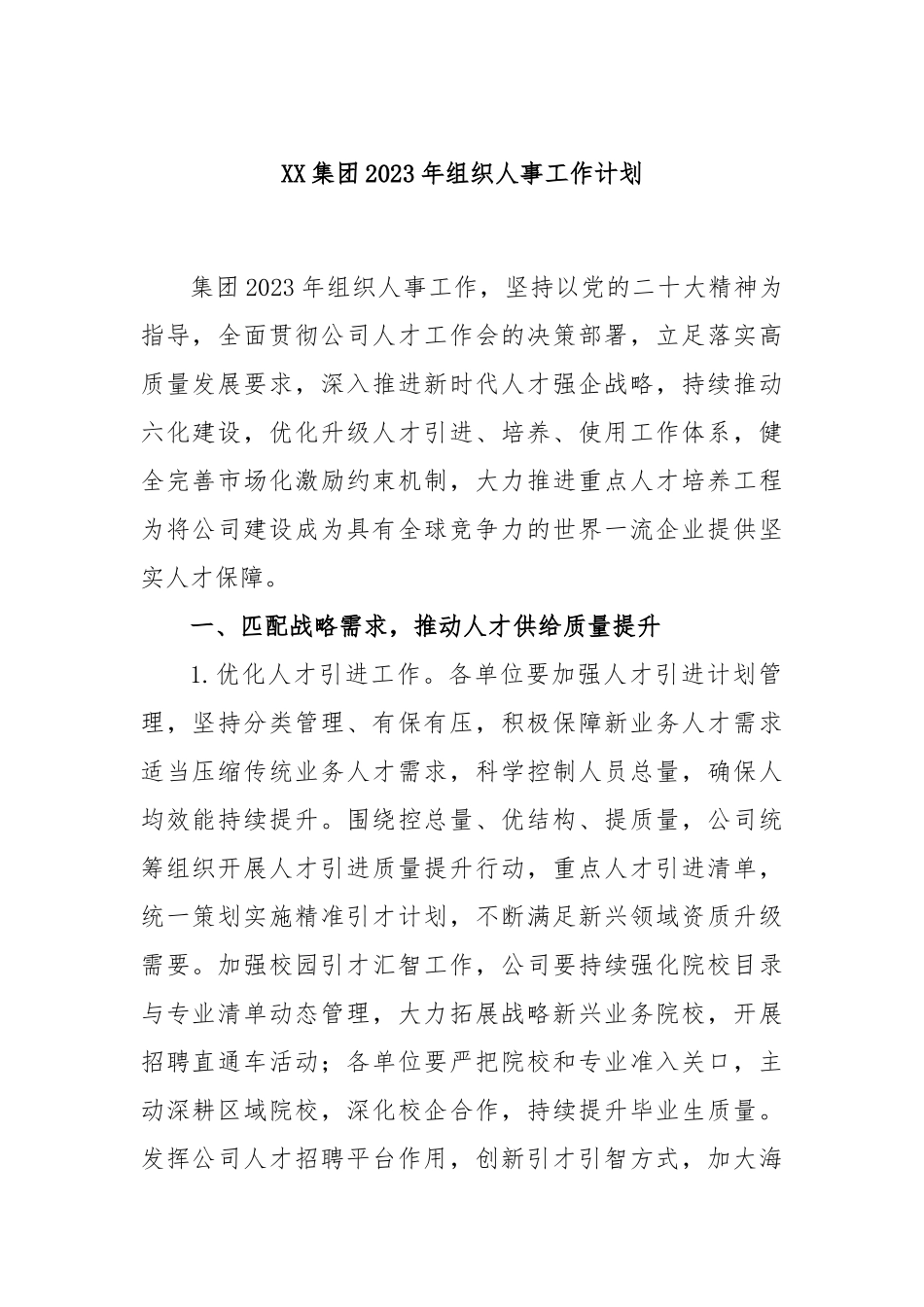 XX集团2023年组织人事工作计划

集团2023年组织人事工作，坚持以党的二十大精神为指导，全面贯彻公司人才工作会的决策部署，立足落实高质量发展要求，深入推进新时代人才强企战略，持续推动六化建设，优化升级人才引进、培养、使用工作体系，健全完善市场化激励约束机制，大力推进重点人才培养工程为将公司建设成为具有全球竞争力的世界一流企业提供坚实人才保障。

一、匹配战略需求，推动人才供给质量提升

1.优化人才引进工作。各单位要加强人才引进计划管理，坚持分类管理、有保有压，积极保障新业务人才需求适当压缩传统业务人才需求，科学控制人员总量，确保人均效能持续提升。围绕控总量、优结构、提质量，公司统筹组织开展人才引进质量提升行动，重点人才引进清单，统一策划实施精准引才计划，不断满足新兴领域资质升级需要。加强校园引才汇智工作，公司要持续强化院校目录与专业清单动态管理，大力拓展战略新兴业务院校，开展招聘直通车活动；各单位要严把院校和专业准入关口，主动深耕区域院校，深化校企合作，持续提升毕业生质量。发挥公司人才招聘平台作用，创新引才引智方式，加大海